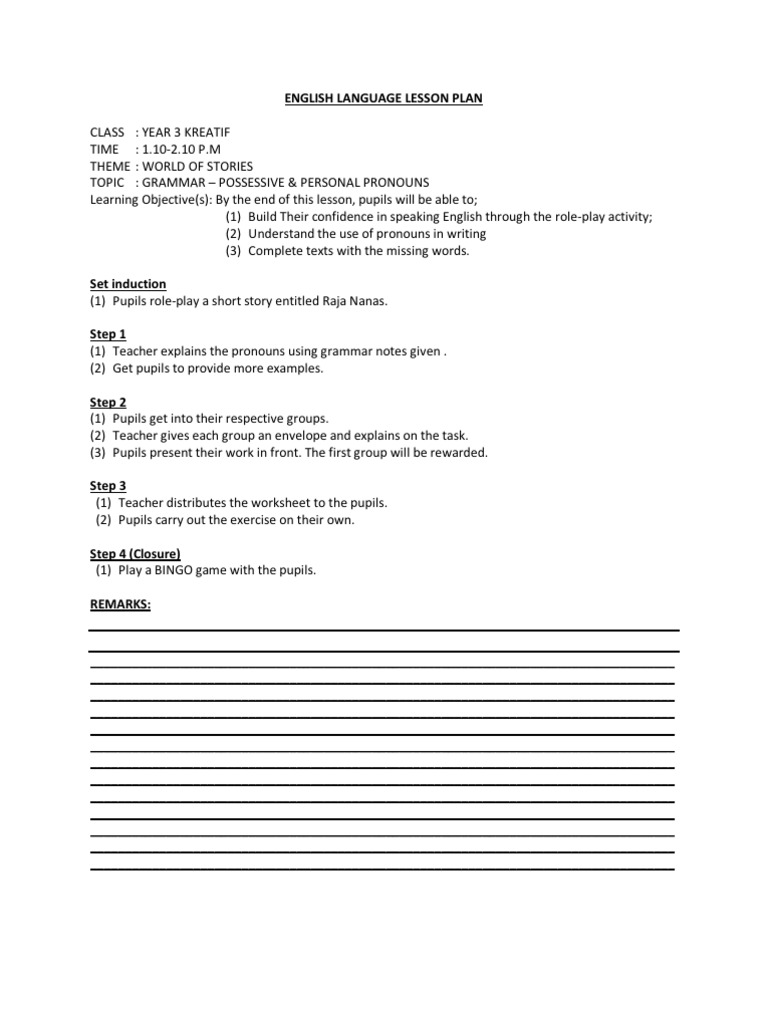 ENGLISH LANGUAGE LESSON PLAN

CLASS : YEAR 3 KREATIF
TIME : 1.10-2.10 P.M
THEME : WORLD OF STORIES
TOPIC : GRAMMAR – POSSESSIVE & PERSONAL PRONOUNS
Learning Objective(s): By the end of this lesson, pupils will be able to;
(1) Build Their confidence in speaking English through the role-play activity;
(2) Understand the use of pronouns in writing
(3) Complete texts with the missing words.

Set induction
(1) Pupils role-play a short story entitled Raja Nanas.

Step 1
(1) Teacher explains the pronouns using grammar notes given .
(2) Get pupils to provide more examples.

Step 2
(1) Pupils get into their respective groups.
(2) Teacher gives each group an envelope and explains on the task.
(3) Pupils present their work in front. The first group will be rewarded.

Step 3
(1) Teacher distributes the worksheet to the pupils.
(2) Pupils carry out the exercise on their own.

Step 4 (Closure)
(1) Play a BINGO game with the pupils.

REMARKS: